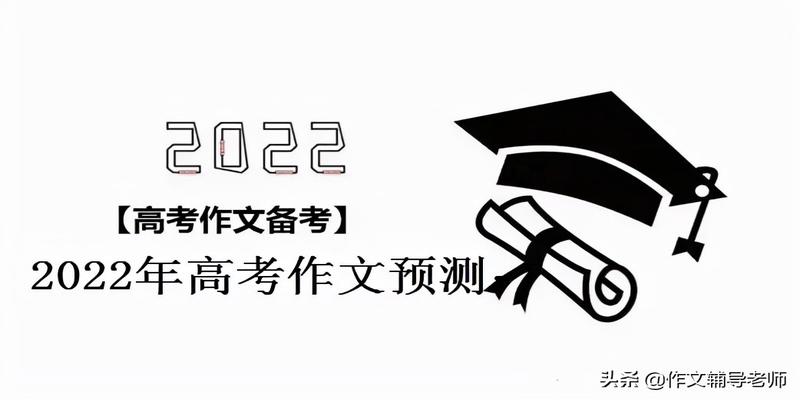 2022

【高考作文备考】

2022年高考作文预测

头条 @作文辅导老师